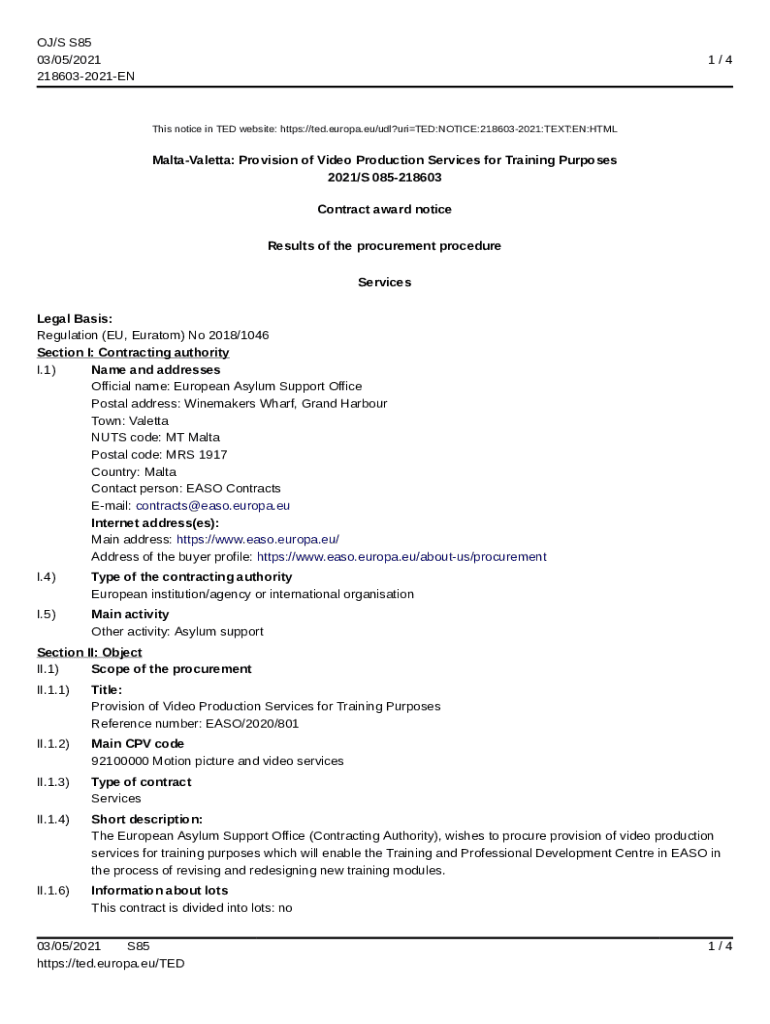 OJ/S S85
03/05/2021
218603-2021-EN

1 / 4

This notice in TED website: https://ted.europa.eu/udl?uri=TED:NOTICE:218603-2021:TEXT:EN:HTML

Malta-Valetta: Provision of Video Production Services for Training Purposes
2021/S 085-218603

Contract award notice

Results of the procurement procedure

Services

Legal Basis:
Regulation (EU, Euratom) No 2018/1046

Section I: Contracting authority

I.1) Name and addresses
Official name: European Asylum Support Office
Postal address: Winemakers Wharf, Grand Harbour
Town: Valetta
NUTS code: MT Malta
Postal code: MRS 1917
Country: Malta
Contact person: EASO Contracts
E-mail: contracts@easo.europa.eu
Internet address(es):
Main address: https://www.easo.europa.eu/
Address of the buyer profile: https://www.easo.europa.eu/about-us/procurement

I.4) Type of the contracting authority
European institution/agency or international organisation

I.5) Main activity
Other activity: Asylum support

Section II: Object

II.1) Scope of the procurement

II.1.1) Title:
Provision of Video Production Services for Training Purposes
Reference number: EASO/2020/801

II.1.2) Main CPV code
92100000 Motion picture and video services

II.1.3) Type of contract
Services

II.1.4) Short description:
The European Asylum Support Office (Contracting Authority), wishes to procure provision of video production services for training purposes which will enable the Training and Professional Development Centre in EASO in the process of revising and redesigning new training modules.

II.1.6) Information about lots
This contract is divided into lots: no

03/05/2021 S85
https://ted.europa.eu/TED

1 / 4